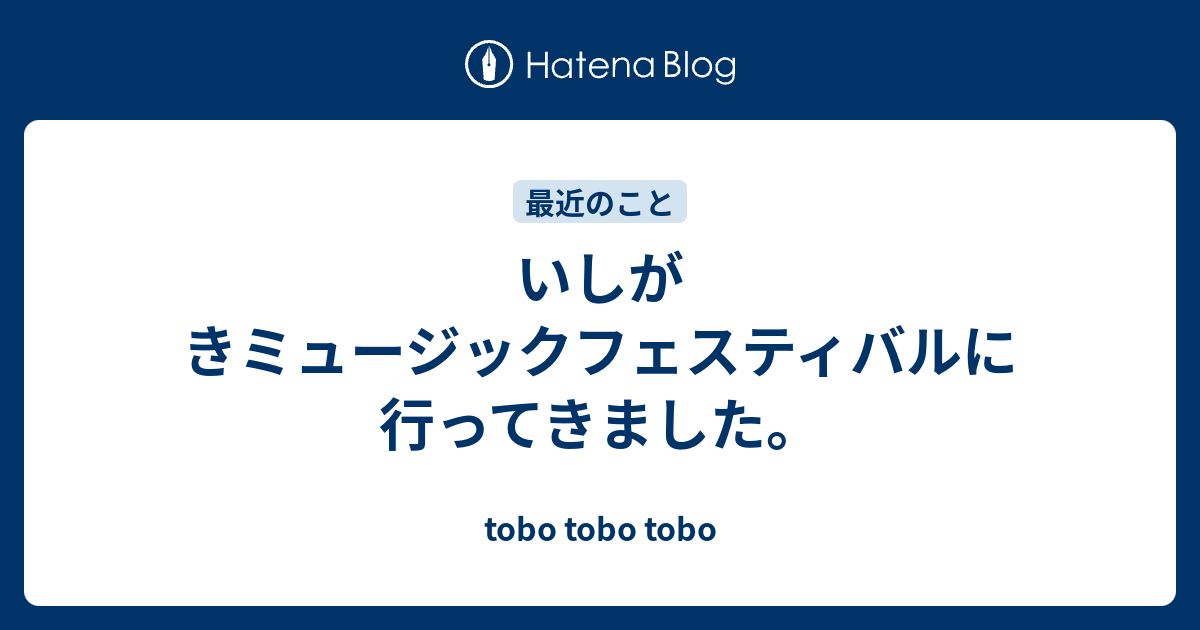 Hatena Blog

最近のこと

いしがきミュージックフェスティバルに行ってきました。

tobo tobo tobo